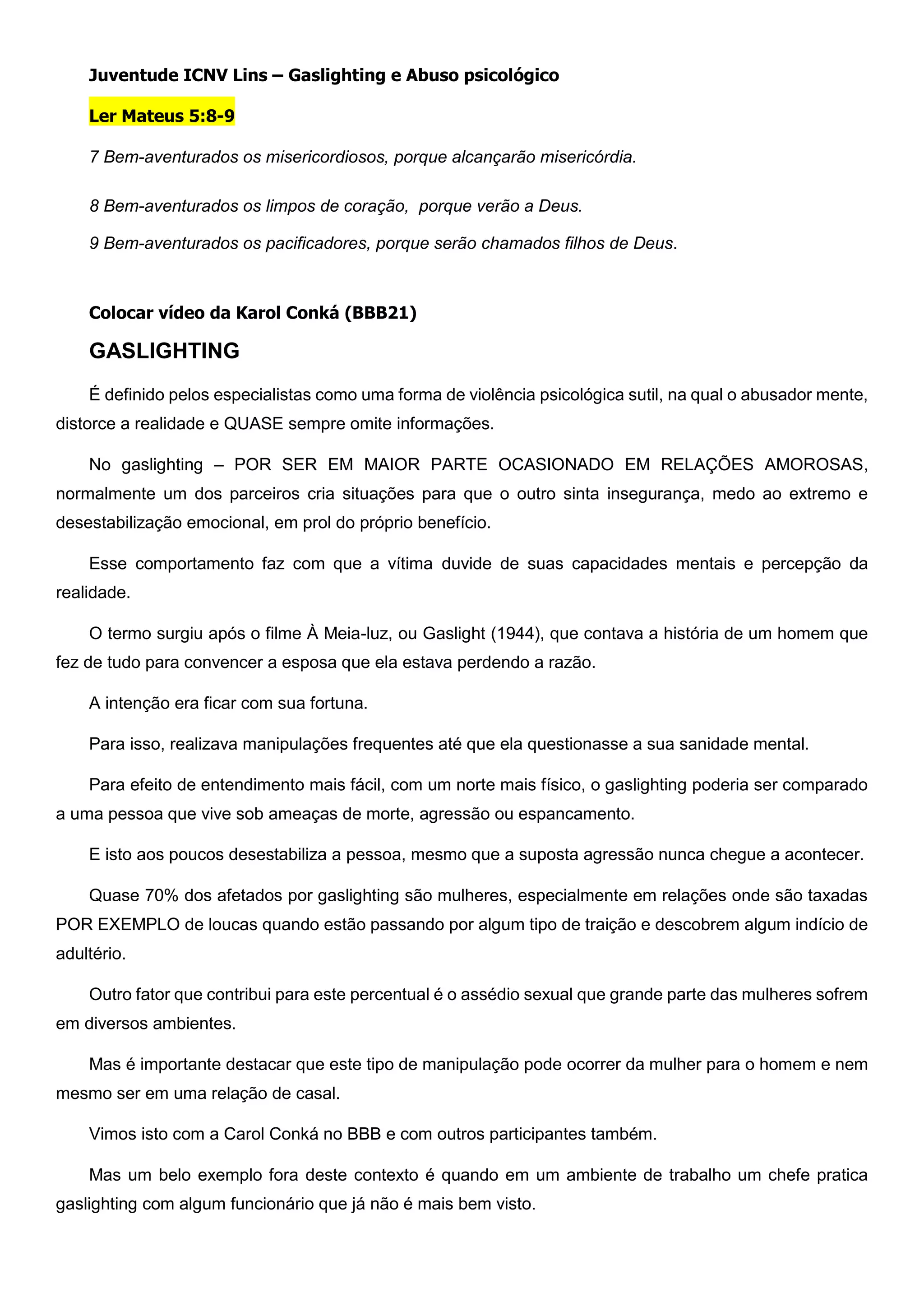 Juventude ICNV Lins – Gaslighting e Abuso psicológico

Ler Mateus 5:8-9

7 Bem-aventurados os misericordiosos, porque alcançarão misericórdia.

8 Bem-aventurados os limpos de coração, porque verão a Deus.

9 Bem-aventurados os pacificadores, porque serão chamados filhos de Deus.

Colocar vídeo da Karol Conká (BBB21)

GASLIGHTING

É definido pelos especialistas como uma forma de violência psicológica sutil, na qual o abusador mente, distorce a realidade e QUASE sempre omite informações.

No gaslighting – POR SER EM MAIOR PARTE OCASIONADO EM RELAÇÕES AMOROSAS, normalmente um dos parceiros cria situações para que o outro sinta insegurança, medo ao extremo e desestabilização emocional, em prol do próprio benefício.

Esse comportamento faz com que a vítima duvide de suas capacidades mentais e percepção da realidade.

O termo surgiu após o filme À Meia-luz, ou Gaslight (1944), que contava a história de um homem que fez de tudo para convencer a esposa que ela estava perdendo a razão.

A intenção era ficar com sua fortuna.

Para isso, realizava manipulações frequentes até que ela questionasse a sua sanidade mental.

Para efeito de entendimento mais fácil, com um norte mais físico, o gaslighting poderia ser comparado a uma pessoa que vive sob ameaças de morte, agressão ou espancamento.

E isto aos poucos desestabiliza a pessoa, mesmo que a suposta agressão nunca chegue a acontecer.

Quase 70% dos afetados por gaslighting são mulheres, especialmente em relações onde são taxadas POR EXEMPLO de loucas quando estão passando por algum tipo de traição e descobrem algum indício de adultério.

Outro fator que contribui para este percentual é o assédio sexual que grande parte das mulheres sofrem em diversos ambientes.

Mas é importante destacar que este tipo de manipulação pode ocorrer da mulher para o homem e nem mesmo ser em uma relação de casal.

Vimos isto com a Carol Conká no BBB e com outros participantes também.

Mas um belo exemplo fora deste contexto é quando em um ambiente de trabalho um chefe pratica gaslighting com algum funcionário que já não é mais bem visto.